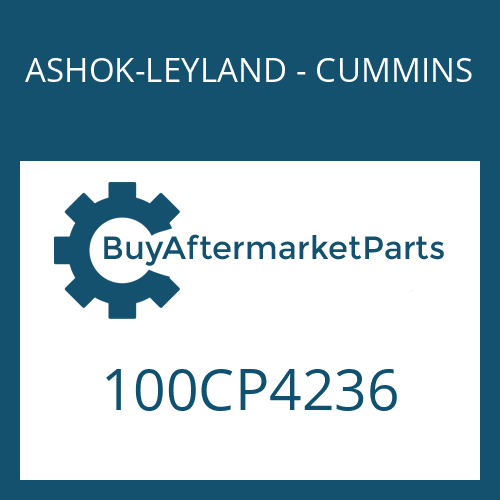 ASHOK-LEYLAND - CUMMINS

BuyAftermarketParts

100CP4236